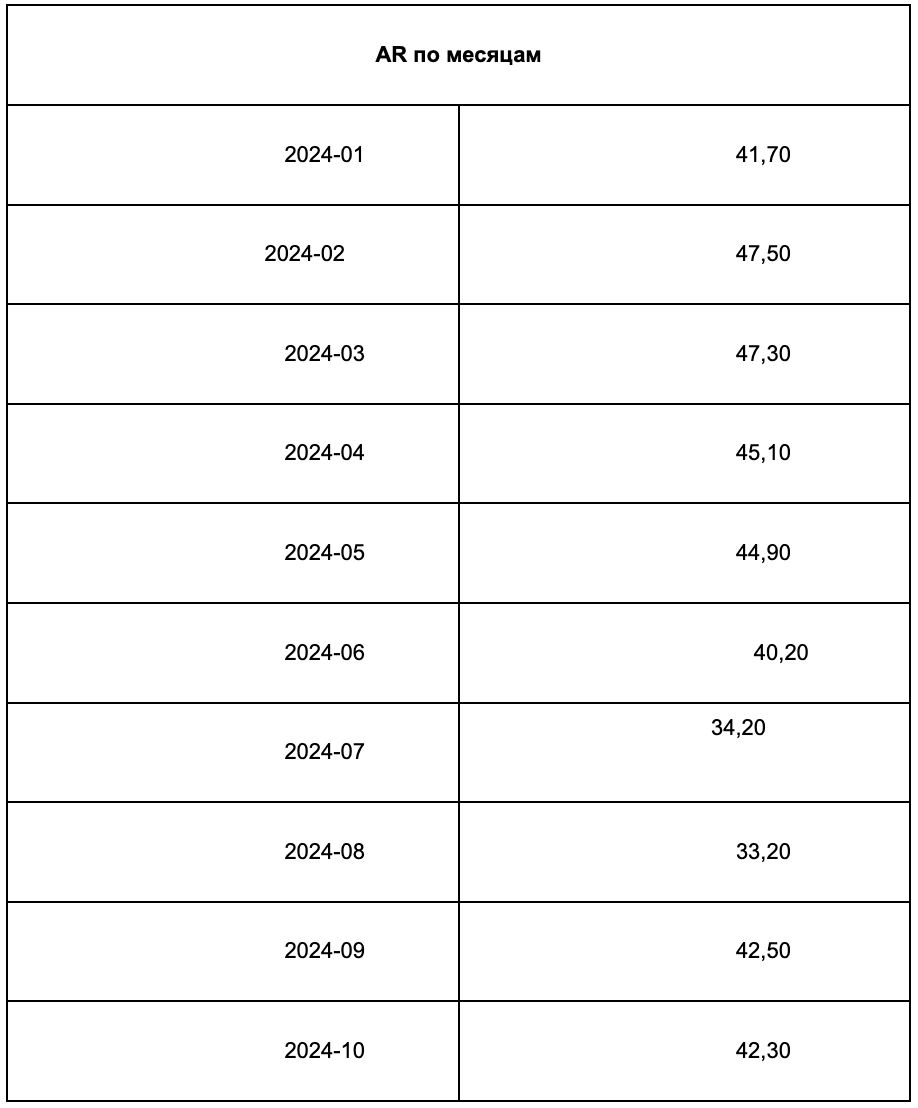 | AR по месяцам | |
|---|---|
| 2024-01 | 41,70 |
| 2024-02 | 47,50 |
| 2024-03 | 47,30 |
| 2024-04 | 45,10 |
| 2024-05 | 44,90 |
| 2024-06 | 40,20 |
| 2024-07 | 34,20 |
| 2024-08 | 33,20 |
| 2024-09 | 42,50 |
| 2024-10 | 42,30 |